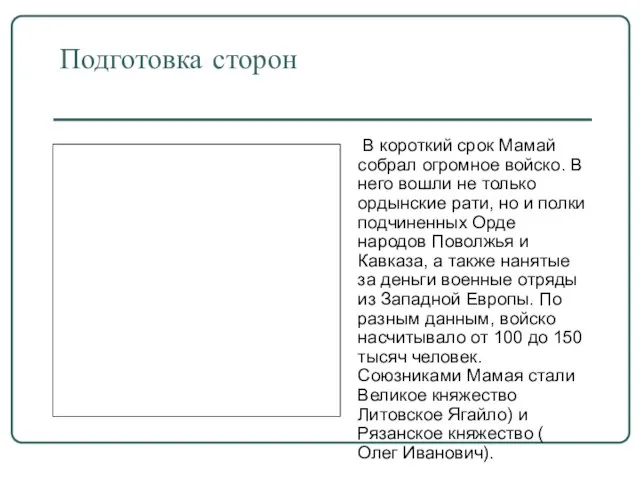 Подготовка сторон

В короткий срок Мамай собрал огромное войско. В него вошли не только ордынские рати, но и полки подчиненных Орде народов Поволжья и Кавказа, а также нанятые за деньги военные отряды из Западной Европы. По разным данным, войско насчитывало от 100 до 150 тысяч человек. Союзниками Мамая стали Великое княжество Литовское Ягайло) и Рязанское княжество ( Олег Иванович).